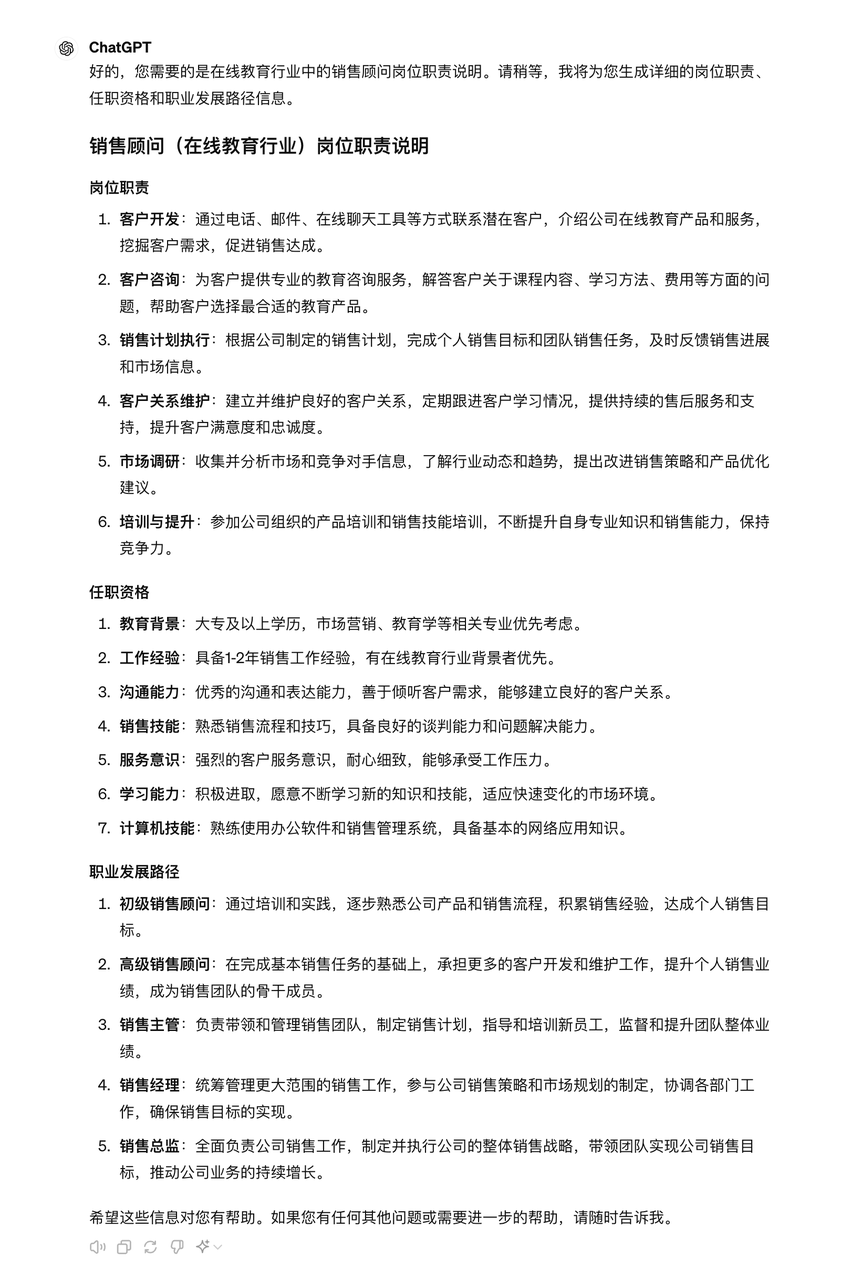 ChatGPT

好的，您需要的是在线教育行业中的销售顾问岗位职责说明。请稍等，我将为您生成详细的岗位职责、任职资格和职业发展路径信息。

销售顾问（在线教育行业）岗位职责说明

岗位职责

1. 客户开发：通过电话、邮件、在线聊天工具等方式联系潜在客户，介绍公司在线教育产品和服务，挖掘客户需求，促进销售达成。
2. 客户咨询：为客户提供专业的教育咨询服务，解答客户关于课程内容、学习方法、费用等方面的问题，帮助客户选择最合适的教育产品。
3. 销售计划执行：根据公司制定的销售计划，完成个人销售目标和团队销售任务，及时反馈销售进展和市场信息。
4. 客户关系维护：建立并维护良好的客户关系，定期跟进客户学习情况，提供持续的售后服务和支持，提升客户满意度和忠诚度。
5. 市场调研：收集并分析市场和竞争对手信息，了解行业动态和趋势，提出改进销售策略和产品优化建议。
6. 培训与提升：参加公司组织的产品培训和销售技能培训，不断提升自身专业知识和销售能力，保持竞争力。

任职资格

1. 教育背景：大专及以上学历，市场营销、教育学等相关专业优先考虑。
2. 工作经验：具备1-2年销售工作经验，有在线教育行业背景者优先。
3. 沟通能力：优秀的沟通和表达能力，善于倾听客户需求，能够建立良好的客户关系。
4. 销售技能：熟悉销售流程和技巧，具备良好的谈判能力和问题解决能力。
5. 服务意识：强烈的客户服务意识，耐心细致，能够承受工作压力。
6. 学习能力：积极进取，愿意不断学习新的知识和技能，适应快速变化的市场环境。
7. 计算机技能：熟练使用办公软件和销售管理系统，具备基本的网络应用知识。

职业发展路径

1. 初级销售顾问：通过培训和实践，逐步熟悉公司产品和销售流程，积累销售经验，达成个人销售目标。
2. 高级销售顾问：在完成基本销售任务的基础上，承担更多的客户开发和维护工作，提升个人销售业绩，成为销售团队的骨干成员。
3. 销售主管：负责带领和管理销售团队，制定销售计划，指导和培训新员工，监督和提升团队整体业绩。
4. 销售经理：统筹管理更大范围的销售工作，参与公司销售策略和市场规划的制定，协调各部门工作，确保销售目标的实现。
5. 销售总监：全面负责公司销售工作，制定并执行公司的整体销售战略，带领团队实现公司销售目标，推动公司业务的持续增长。

希望这些信息对您有帮助。如果您有任何其他问题或需要进一步的帮助，请随时告诉我。